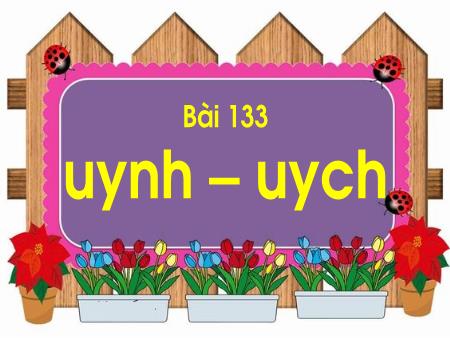 Bài 133

uynh – uych